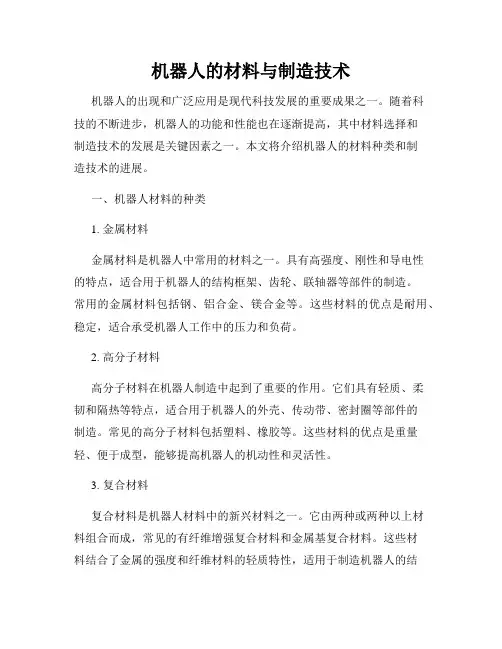 机器人的材料与制造技术

机器人的出现和广泛应用是现代科技发展的重要成果之一。随着科技的不断进步，机器人的功能和性能也在逐渐提高，其中材料选择和制造技术的发展是关键因素之一。本文将介绍机器人的材料种类和制造技术的进展。

一、机器人材料的种类

1. 金属材料

金属材料是机器人中常用的材料之一。具有高强度、刚性和导电性的特点，适合用于机器人的结构框架、齿轮、联轴器等部件的制造。常用的金属材料包括钢、铝合金、镁合金等。这些材料的优点是耐用、稳定，适合承受机器人工作中的压力和负荷。

2. 高分子材料

高分子材料在机器人制造中起到了重要的作用。它们具有轻质、柔韧和隔热等特点，适合用于机器人的外壳、传动带、密封圈等部件的制造。常见的高分子材料包括塑料、橡胶等。这些材料的优点是重量轻、便于成型，能够提高机器人的机动性和灵活性。

3. 复合材料

复合材料是机器人材料中的新兴材料之一。它由两种或两种以上材料组合而成，常见的有纤维增强复合材料和金属基复合材料。这些材料结合了金属的强度和纤维材料的轻质特性，适用于制造机器人的结